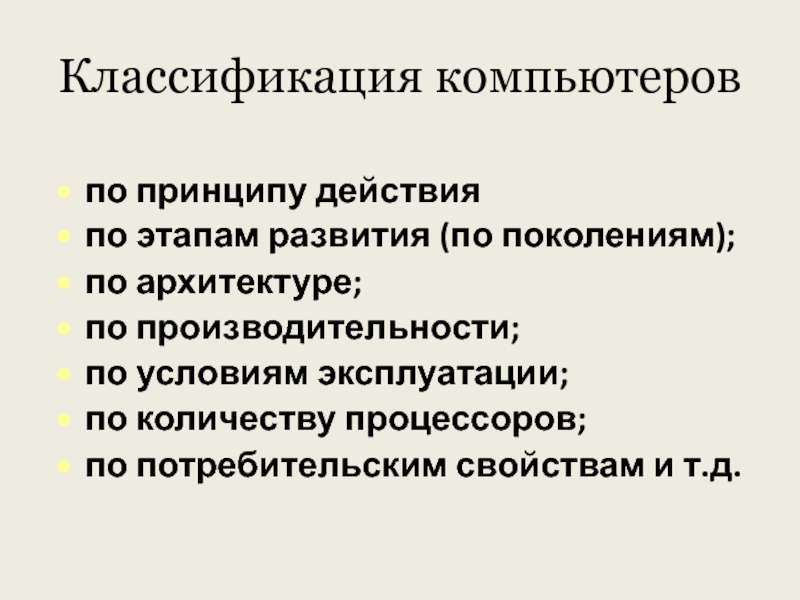 Классификация компьютеров

• по принципу действия
• по этапам развития (по поколениям);
• по архитектуре;
• по производительности;
• по условиям эксплуатации;
• по количеству процессоров;
• по потребительским свойствам и т.д.